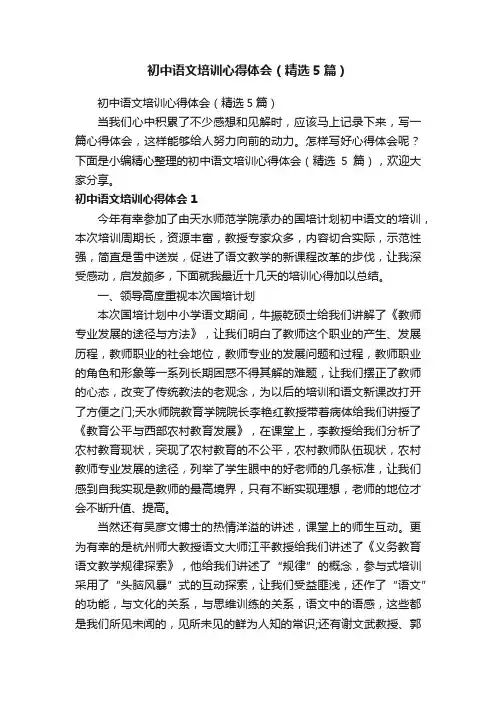 初中语文培训心得体会（精选5篇）

初中语文培训心得体会（精选5篇）

当我们心中积累了不少感想和见解时，应该马上记录下来，写一篇心得体会，这样能够给人努力向前的动力。怎样写好心得体会呢？下面是小编精心整理的初中语文培训心得体会（精选 5 篇），欢迎大家分享。

初中语文培训心得体会1

今年有幸参加了由天水师范学院承办的国培计划初中语文的培训，本次培训周期长，资源丰富，教授专家众多，内容切合实际，示范性强，简直是雪中送炭，促进了语文教学的新课程改革的步伐，让我深受感动，启发颇多，下面就我最近十几天的培训心得加以总结。

一、领导高度重视本次国培计划

本次国培计划中小学语文期间，牛振乾硕士给我们讲解了《教师专业发展的途径与方法》，让我们明白了教师这个职业的产生、发展历程，教师职业的社会地位，教师专业的发展问题和过程，教师职业的角色和形象等一系列长期困惑不得其解的难题，让我们摆正了教师的心态，改变了传统教法的老观念，为以后的培训和语文新课改打开了方便之门;天水师院教育学院院长李艳红教授带着病体给我们讲授了《教育公平与西部农村教育发展》，在课堂上，李教授给我们分析了农村教育现状，突现了农村教育的不公平，农村教师队伍现状，农村教师专业发展的途径，列举了学生眼中的好老师的几条标准，让我们感到自我实现是教师的最高境界，只有不断实现理想，老师的地位才会不断升值、提高。

当然还有吴彦文博士的热情洋溢的讲述，课堂上的师生互动。更为有幸的是杭州师大教授语文大师江平教授给我们讲述了《义务教育语文教学规律探索》，他给我们讲述了“规律”的概念，参与式培训采用了“头脑风暴”式的互动探索，让我们受益匪浅，还作了“语文”的功能，与文化的关系，与思维训练的关系，语文中的语感，这些都是我们所见未闻的，见所未见的鲜为人知的常识;还有谢文武教授、郭